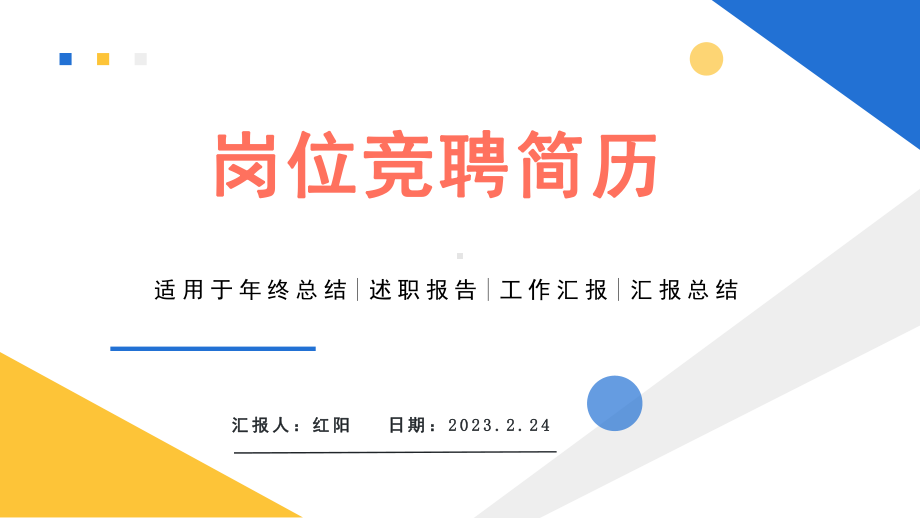 岗位竞聘简历

适用于年终总结|述职报告|工作汇报|汇报总结

汇报人：红阳　日期：2023.2.24